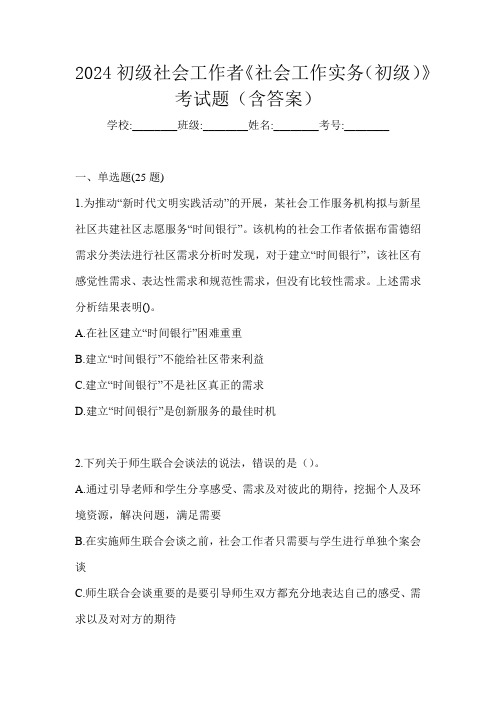 2024 初级社会工作者《社会工作实务(初级)》考试题（含答案）

学校:________班级:________姓名:________考号:________

一、单选题(25 题)

1.为推动“新时代文明实践活动”的开展，某社会工作服务机构拟与新星社区共建社区志愿服务“时间银行”。该机构的社会工作者依据布雷德绍需求分类法进行社区需求分析时发现，对于建立“时间银行”，该社区有感觉性需求、表达性需求和规范性需求，但没有比较性需求。上述需求分析结果表明()。

A.在社区建立“时间银行”困难重重

B.建立“时间银行”不能给社区带来利益

C.建立“时间银行”不是社区真正的需求

D.建立“时间银行”是创新服务的最佳时机

2.下列关于师生联合会谈法的说法，错误的是（）。

A.通过引导老师和学生分享感受、需求及对彼此的期待，挖掘个人及环境资源，解决问题，满足需要

B.在实施师生联合会谈之前，社会工作者只需要与学生进行单独个案会谈

C.师生联合会谈重要的是要引导师生双方都充分地表达自己的感受、需求以及对对方的期待